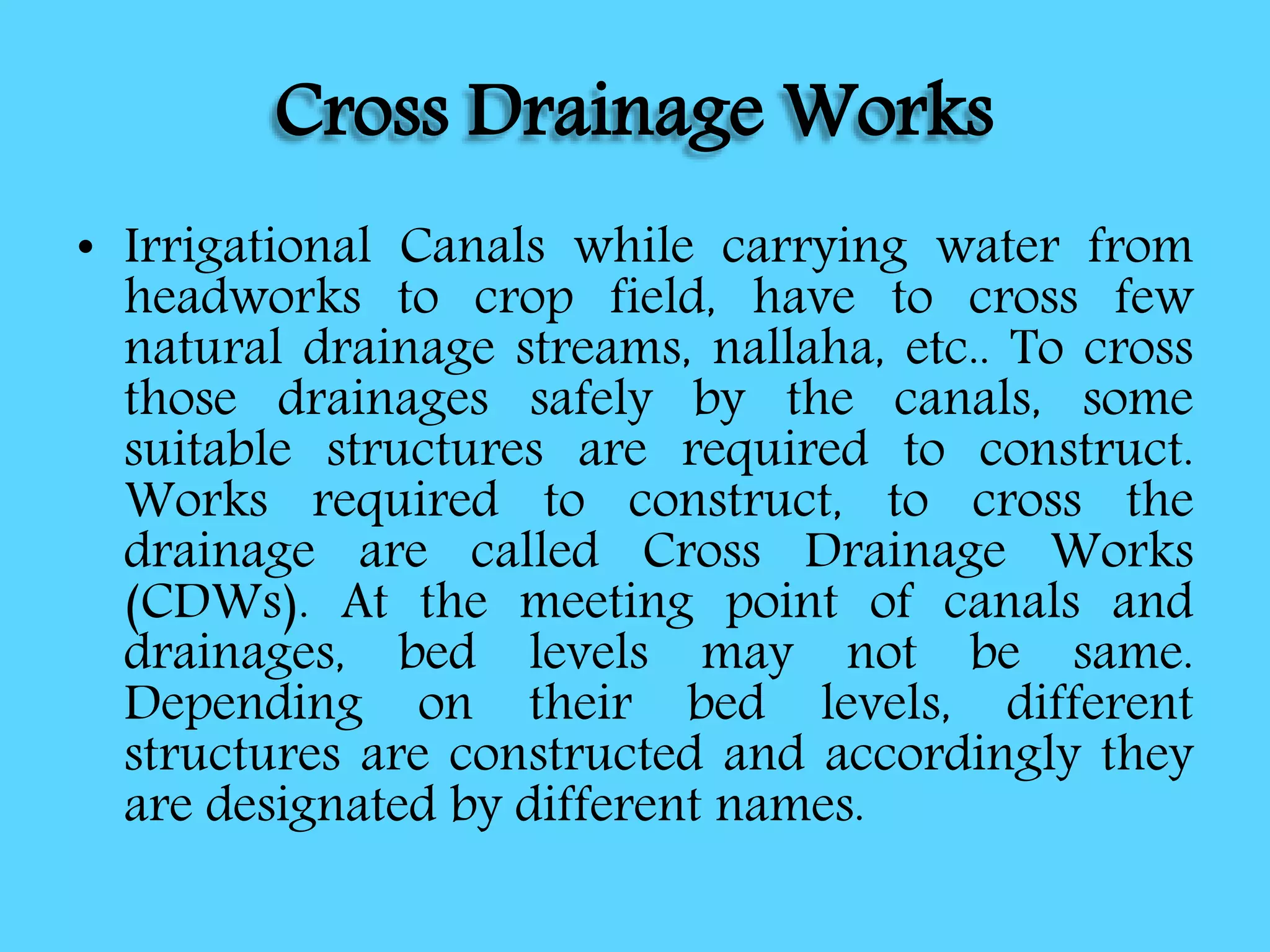 Cross Drainage Works

• Irrigational Canals while carrying water from headworks to crop field, have to cross few natural drainage streams, nallaha, etc.. To cross those drainages safely by the canals, some suitable structures are required to construct. Works required to construct, to cross the drainage are called Cross Drainage Works (CDWs). At the meeting point of canals and drainages, bed levels may not be same. Depending on their bed levels, different structures are constructed and accordingly they are designated by different names.